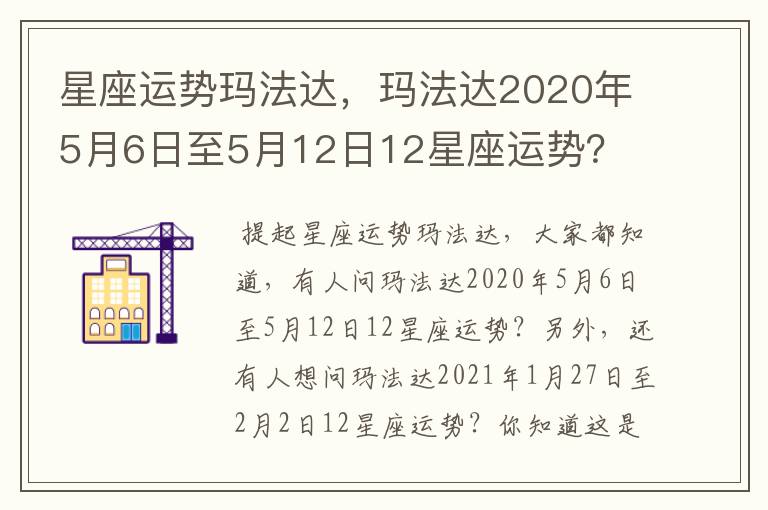 星座运势玛法达，玛法达2020年5月6日至5月12日12星座运势？

提起星座运势玛法达，大家都知道，有人问玛法达2020年5月6日至5月12日12星座运势？另外，还有人想问玛法达2021年1月27日至2月2日12星座运势？你知道这是